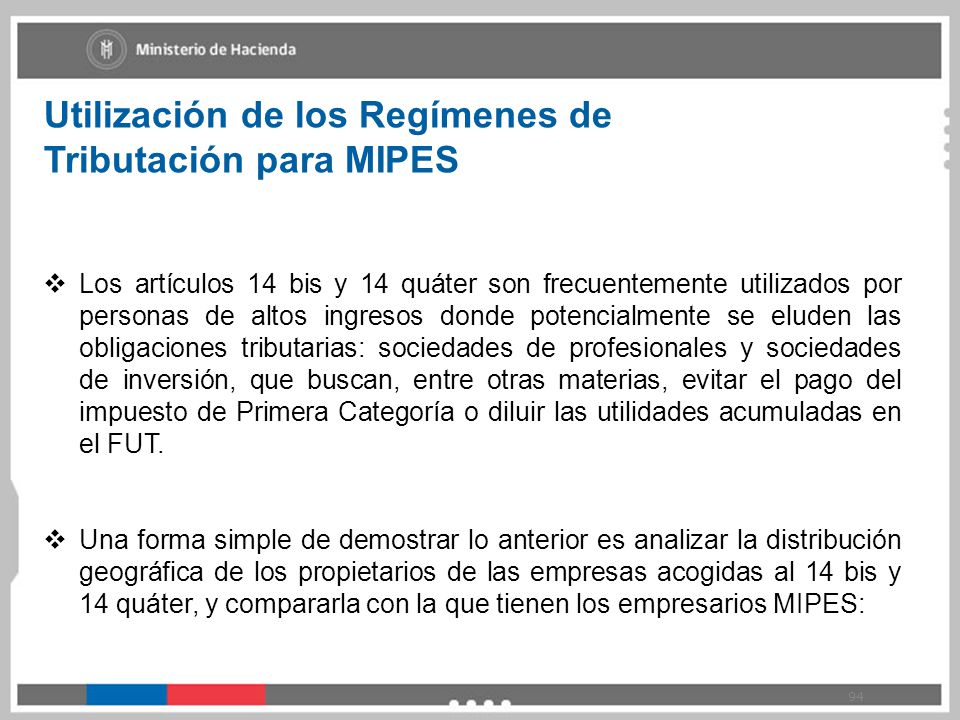 Ministerio de Hacienda

Utilización de los Regímenes de Tributación para MIPES

❖ Los artículos 14 bis y 14 quáter son frecuentemente utilizados por personas de altos ingresos donde potencialmente se eluden las obligaciones tributarias: sociedades de profesionales y sociedades de inversión, que buscan, entre otras materias, evitar el pago del impuesto de Primera Categoría o diluir las utilidades acumuladas en el FUT.

❖ Una forma simple de demostrar lo anterior es analizar la distribución geográfica de los propietarios de las empresas acogidas al 14 bis y 14 quáter, y compararla con la que tienen los empresarios MIPES:

94